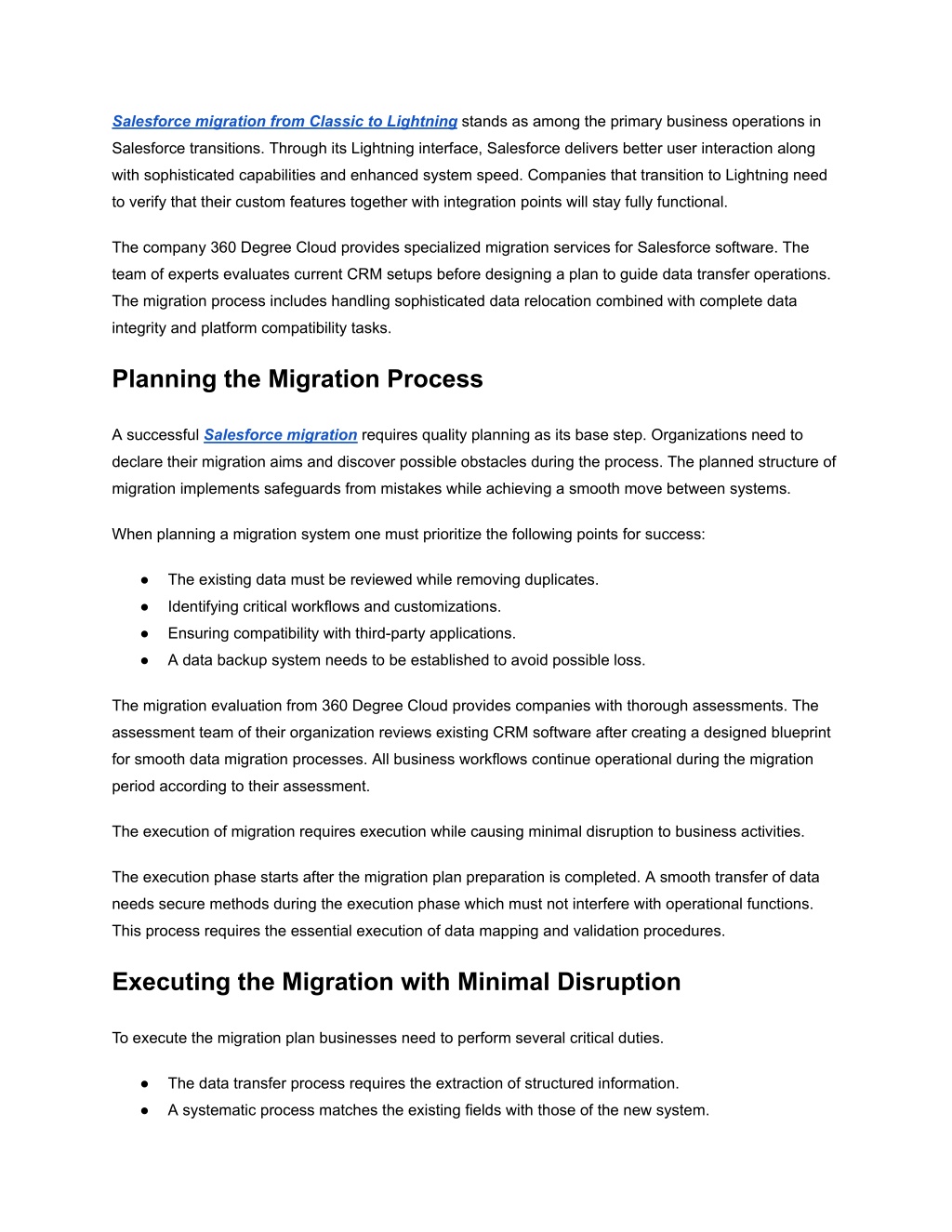 Salesforce migration from Classic to Lightning stands as among the primary business operations in Salesforce transitions. Through its Lightning interface, Salesforce delivers better user interaction along with sophisticated capabilities and enhanced system speed. Companies that transition to Lightning need to verify that their custom features together with integration points will stay fully functional.

The company 360 Degree Cloud provides specialized migration services for Salesforce software. The team of experts evaluates current CRM setups before designing a plan to guide data transfer operations. The migration process includes handling sophisticated data relocation combined with complete data integrity and platform compatibility tasks.

Planning the Migration Process

A successful Salesforce migration requires quality planning as its base step. Organizations need to declare their migration aims and discover possible obstacles during the process. The planned structure of migration implements safeguards from mistakes while achieving a smooth move between systems.

When planning a migration system one must prioritize the following points for success:

● The existing data must be reviewed while removing duplicates.
● Identifying critical workflows and customizations.
● Ensuring compatibility with third-party applications.
● A data backup system needs to be established to avoid possible loss.

The migration evaluation from 360 Degree Cloud provides companies with thorough assessments. The assessment team of their organization reviews existing CRM software after creating a designed blueprint for smooth data migration processes. All business workflows continue operational during the migration period according to their assessment.

The execution of migration requires execution while causing minimal disruption to business activities.

The execution phase starts after the migration plan preparation is completed. A smooth transfer of data needs secure methods during the execution phase which must not interfere with operational functions. This process requires the essential execution of data mapping and validation procedures.

Executing the Migration with Minimal Disruption

To execute the migration plan businesses need to perform several critical duties.

● The data transfer process requires the extraction of structured information.
● A systematic process matches the existing fields with those of the new system.